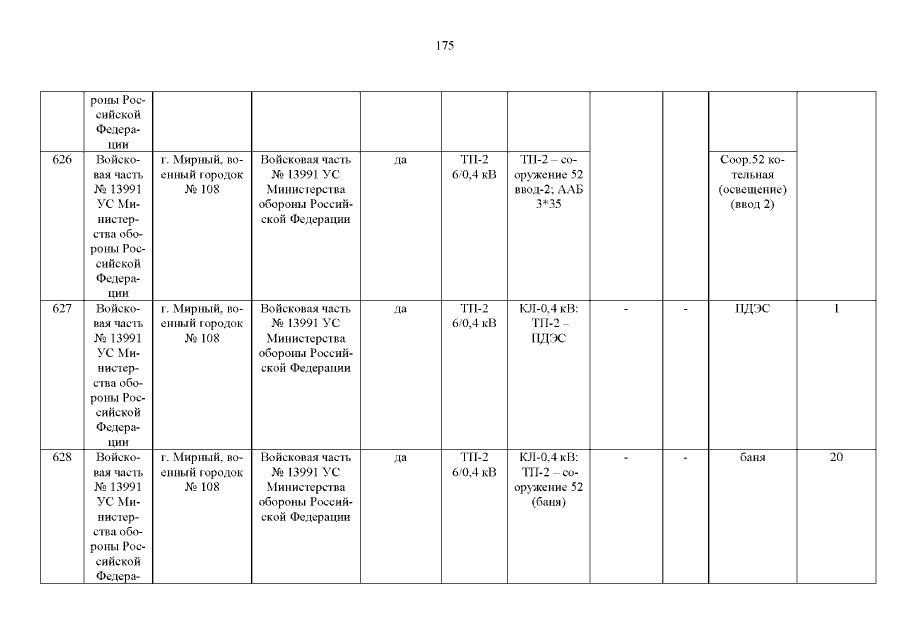 175

|  | роны Российской Федерации |  |  |  |  |  |  |  |  |  |
|---|---|---|---|---|---|---|---|---|---|---|
| 626 | Войсковая часть № 13991 УС Министерства обороны Российской Федерации | г. Мирный, военный городок № 108 | Войсковая часть № 13991 УС Министерства обороны Российской Федерации | да | ТП-2 6/0,4 кВ | ТП-2 – сооружение 52 ввод-2; ААБ 3*35 |  |  | Соор.52 котельная (освещение) (ввод 2) |  |
| 627 | Войсковая часть № 13991 УС Министерства обороны Российской Федерации | г. Мирный, военный городок № 108 | Войсковая часть № 13991 УС Министерства обороны Российской Федерации | да | ТП-2 6/0,4 кВ | КЛ-0,4 кВ: ТП-2 – ПДЭС | - | - | ПДЭС | 1 |
| 628 | Войсковая часть № 13991 УС Министерства обороны Российской Федера- | г. Мирный, военный городок № 108 | Войсковая часть № 13991 УС Министерства обороны Российской Федерации | да | ТП-2 6/0,4 кВ | КЛ-0,4 кВ: ТП-2 – сооружение 52 (баня) | - | - | баня | 20 |